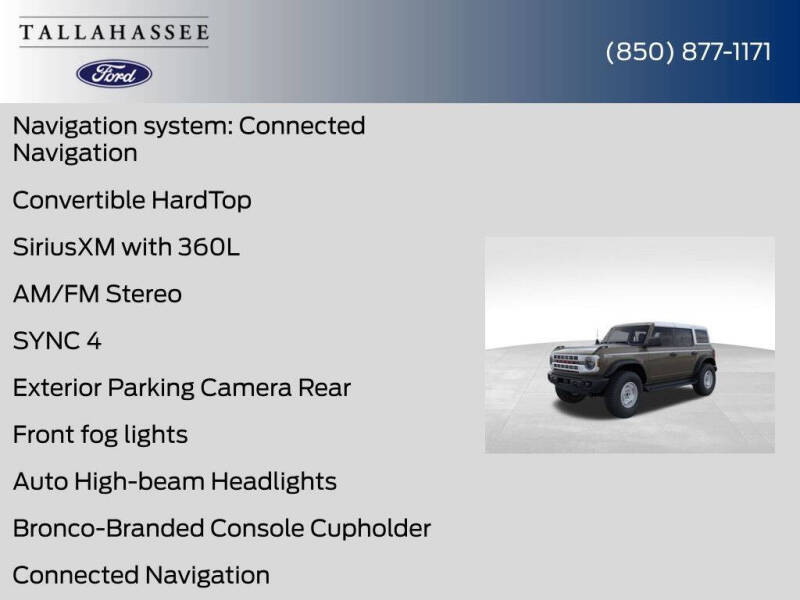 TALLAHASSEE
Ford
(850) 877-1171

Navigation system: Connected Navigation

Convertible HardTop

SiriusXM with 360L

AM/FM Stereo

SYNC 4

Exterior Parking Camera Rear

Front fog lights

Auto High-beam Headlights

Bronco-Branded Console Cupholder

Connected Navigation